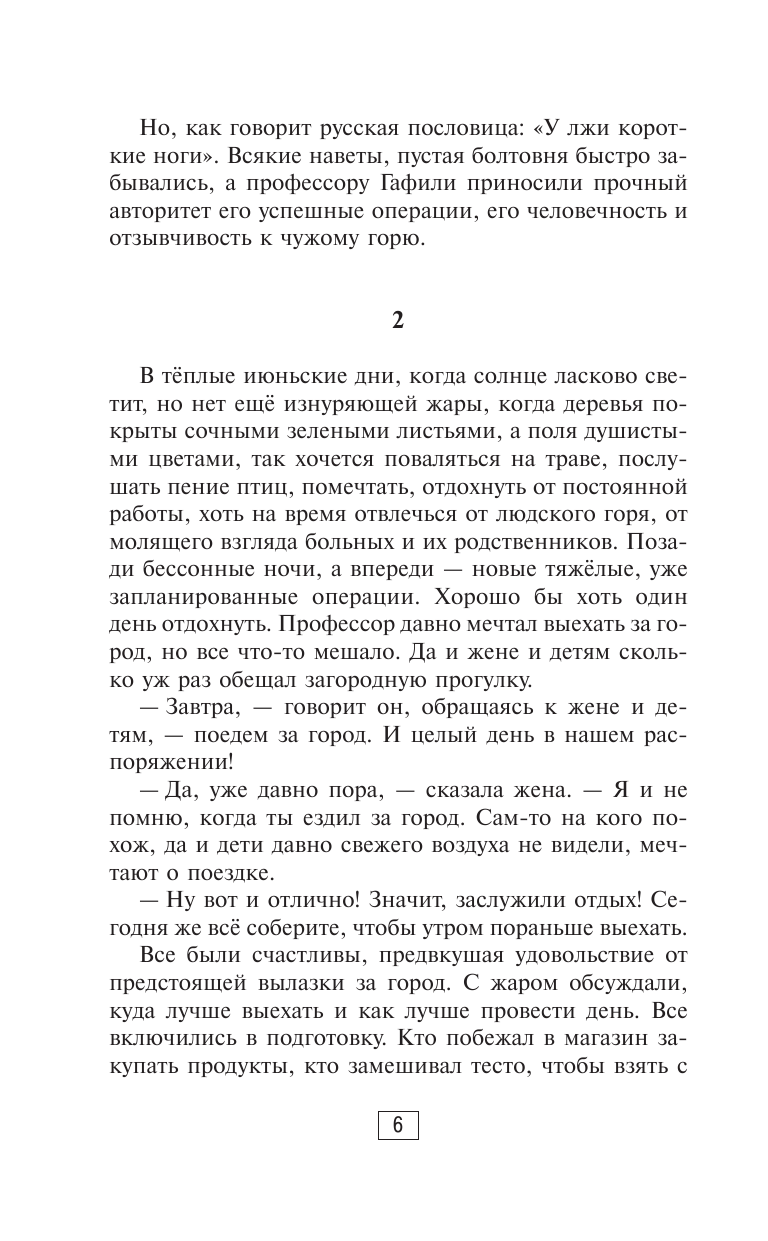 Но, как говорит русская пословица: «У лжи короткие ноги». Всякие наветы, пустая болтовня быстро забывались, а профессору Гафили приносили прочный авторитет его успешные операции, его человечность и отзывчивость к чужому горю.

2

В тёплые июньские дни, когда солнце ласково светит, но нет ещё изнуряющей жары, когда деревья покрыты сочными зелеными листьями, а поля душистыми цветами, так хочется поваляться на траве, послушать пение птиц, помечтать, отдохнуть от постоянной работы, хоть на время отвлечься от людского горя, от молящего взгляда больных и их родственников. Позади бессонные ночи, а впереди — новые тяжёлые, уже запланированные операции. Хорошо бы хоть один день отдохнуть. Профессор давно мечтал выехать за город, но все что-то мешало. Да и жене и детям сколько уж раз обещал загородную прогулку.

— Завтра, — говорит он, обращаясь к жене и детям, — поедем за город. И целый день в нашем распоряжении!

— Да, уже давно пора, — сказала жена. — Я и не помню, когда ты ездил за город. Сам-то на кого похож, да и дети давно свежего воздуха не видели, мечтают о поездке.

— Ну вот и отлично! Значит, заслужили отдых! Сегодня же всё соберите, чтобы утром пораньше выехать.

Все были счастливы, предвкушая удовольствие от предстоящей вылазки за город. С жаром обсуждали, куда лучше выехать и как лучше провести день. Все включились в подготовку. Кто побежал в магазин закупать продукты, кто замешивал тесто, чтобы взять с

6